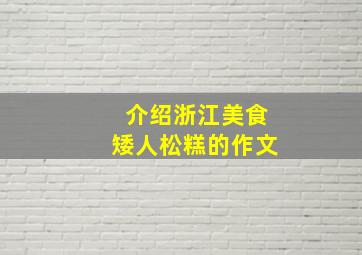 介绍浙江美食
矮人松糕的作文